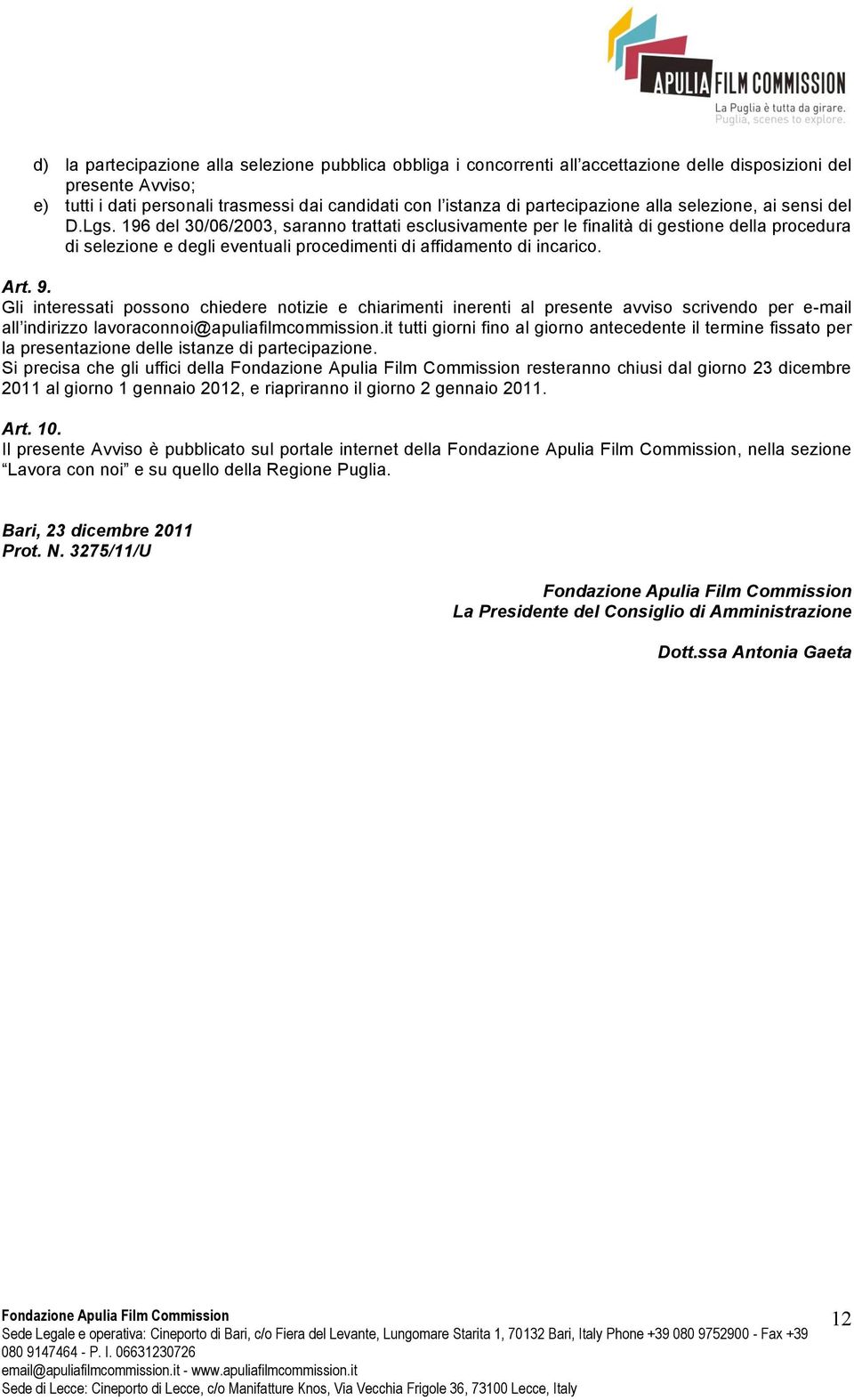 APULIA FILM COMMISSION
La Puglia è tutta da girare.
Puglia, scenes to explore.

d) la partecipazione alla selezione pubblica obbliga i concorrenti all'accettazione delle disposizioni del presente Avviso;
e) tutti i dati personali trasmessi dai candidati con l'istanza di partecipazione alla selezione, ai sensi del D.Lgs. 196 del 30/06/2003, saranno trattati esclusivamente per le finalità di gestione della procedura di selezione e degli eventuali procedimenti di affidamento di incarico.

Art. 9.
Gli interessati possono chiedere notizie e chiarimenti inerenti al presente avviso scrivendo per e-mail all'indirizzo lavoraconnoi@apuliafilmcommission.it tutti giorni fino al giorno antecedente il termine fissato per la presentazione delle istanze di partecipazione.
Si precisa che gli uffici della Fondazione Apulia Film Commission resteranno chiusi dal giorno 23 dicembre 2011 al giorno 1 gennaio 2012, e riapriranno il giorno 2 gennaio 2011.

Art. 10.
Il presente Avviso è pubblicato sul portale internet della Fondazione Apulia Film Commission, nella sezione "Lavora con noi" e su quello della Regione Puglia.

Bari, 23 dicembre 2011
Prot. N. 3275/11/U

Fondazione Apulia Film Commission
La Presidente del Consiglio di Amministrazione

Dott.ssa Antonia Gaeta

Fondazione Apulia Film Commission
Sede Legale e operativa: Cineporto di Bari, c/o Fiera del Levante, Lungomare Starita 1, 70132 Bari, Italy Phone +39 080 9752900 - Fax +39 080 9147464 - P. I. 06631230726
email@apuliafilmcommission.it - www.apuliafilmcommission.it
Sede di Lecce: Cineporto di Lecce, c/o Manifatture Knos, Via Vecchia Frigole 36, 73100 Lecce, Italy

12